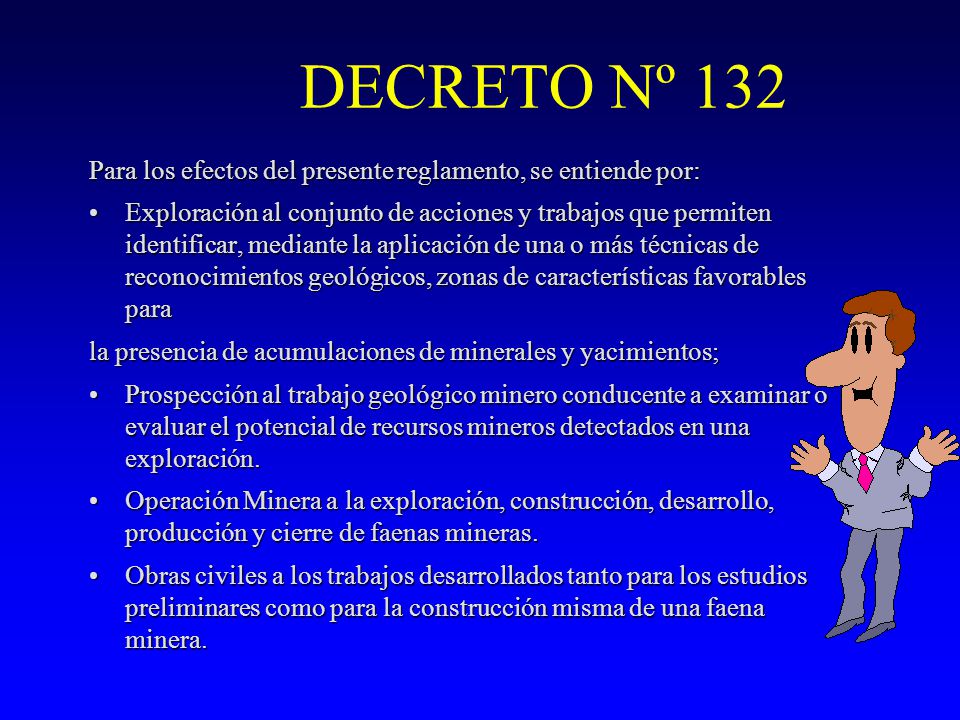 DECRETO Nº 132

Para los efectos del presente reglamento, se entiende por:

• Exploración al conjunto de acciones y trabajos que permiten identificar, mediante la aplicación de una o más técnicas de reconocimientos geológicos, zonas de características favorables para

la presencia de acumulaciones de minerales y yacimientos;

• Prospección al trabajo geológico minero conducente a examinar o evaluar el potencial de recursos mineros detectados en una exploración.

• Operación Minera a la exploración, construcción, desarrollo, producción y cierre de faenas mineras.

• Obras civiles a los trabajos desarrollados tanto para los estudios preliminares como para la construcción misma de una faena minera.